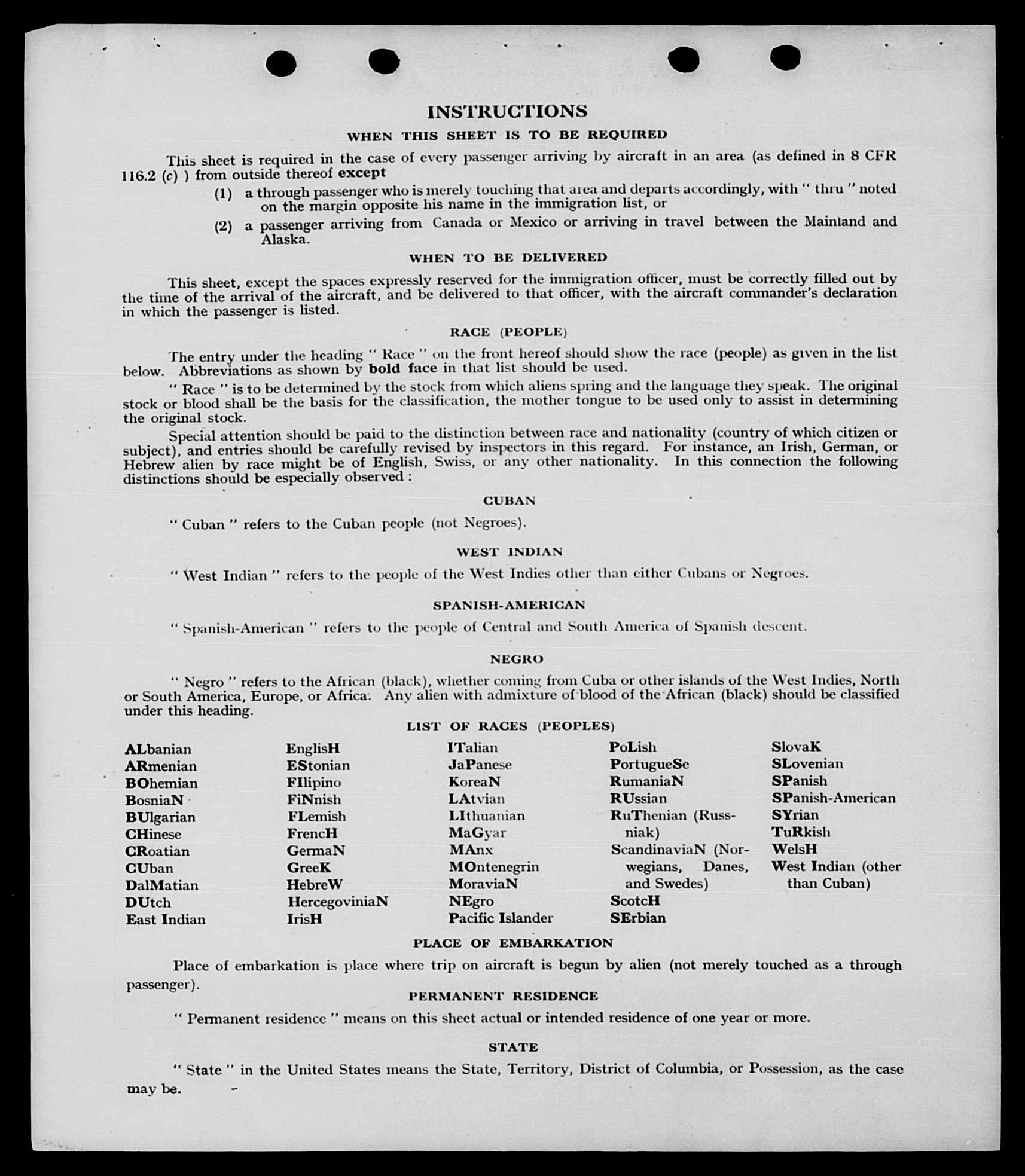 INSTRUCTIONS

WHEN THIS SHEET IS TO BE REQUIRED

This sheet is required in the case of every passenger arriving by aircraft in an area (as defined in 8 CFR 116.2 (c) ) from outside thereof except

(1) a through passenger who is merely touching that area and departs accordingly, with " thru " noted on the margin opposite his name in the immigration list, or

(2) a passenger arriving from Canada or Mexico or arriving in travel between the Mainland and Alaska.

WHEN TO BE DELIVERED

This sheet, except the spaces expressly reserved for the immigration officer, must be correctly filled out by the time of the arrival of the aircraft, and be delivered to that officer, with the aircraft commander's declaration in which the passenger is listed.

RACE (PEOPLE)

The entry under the heading " Race " on the front hereof should show the race (people) as given in the list below. Abbreviations as shown by bold face in that list should be used.

" Race " is to be determined by the stock from which aliens spring and the language they speak. The original stock or blood shall be the basis for the classification, the mother tongue to be used only to assist in determining the original stock.

Special attention should be paid to the distinction between race and nationality (country of which citizen or subject), and entries should be carefully revised by inspectors in this regard. For instance, an Irish, German, or Hebrew alien by race might be of English, Swiss, or any other nationality. In this connection the following distinctions should be especially observed :

CUBAN

" Cuban " refers to the Cuban people (not Negroes).

WEST INDIAN

" West Indian " refers to the people of the West Indies other than either Cubans or Negroes.

SPANISH-AMERICAN

" Spanish-American " refers to the people of Central and South America of Spanish descent.

NEGRO

" Negro " refers to the African (black), whether coming from Cuba or other islands of the West Indies, North or South America, Europe, or Africa. Any alien with admixture of blood of the African (black) should be classified under this heading.

LIST OF RACES (PEOPLES)

ALbanian
ARmenian
BOhemian
BosniaN
BUlgarian
CHinese
CRoatian
CUban
DalMatian
DUtch
East Indian

EnglisH
EStonian
FIlipino
FiNnish
FLemish
FrencH
GermaN
GreeK
HebreW
HercegoviniaN
IrisH

ITalian
JaPanese
KoreaN
LAtvian
LIthuanian
MaGyar
MAnx
MOntenegrin
MoraviaN
NEgro
Pacific Islander

PoLish
PortugueSe
RumaniaN
RUssian
RuThenian (Russniak)
ScandinaviaN (Norwegians, Danes, and Swedes)
ScotcH
SErbian

SlovaK
SLovenian
SPanish
SPanish-American
SYrian
TuRkish
WelsH
West Indian (other than Cuban)

PLACE OF EMBARKATION

Place of embarkation is place where trip on aircraft is begun by alien (not merely touched as a through passenger).

PERMANENT RESIDENCE

" Permanent residence " means on this sheet actual or intended residence of one year or more.

STATE

" State " in the United States means the State, Territory, District of Columbia, or Possession, as the case may be.